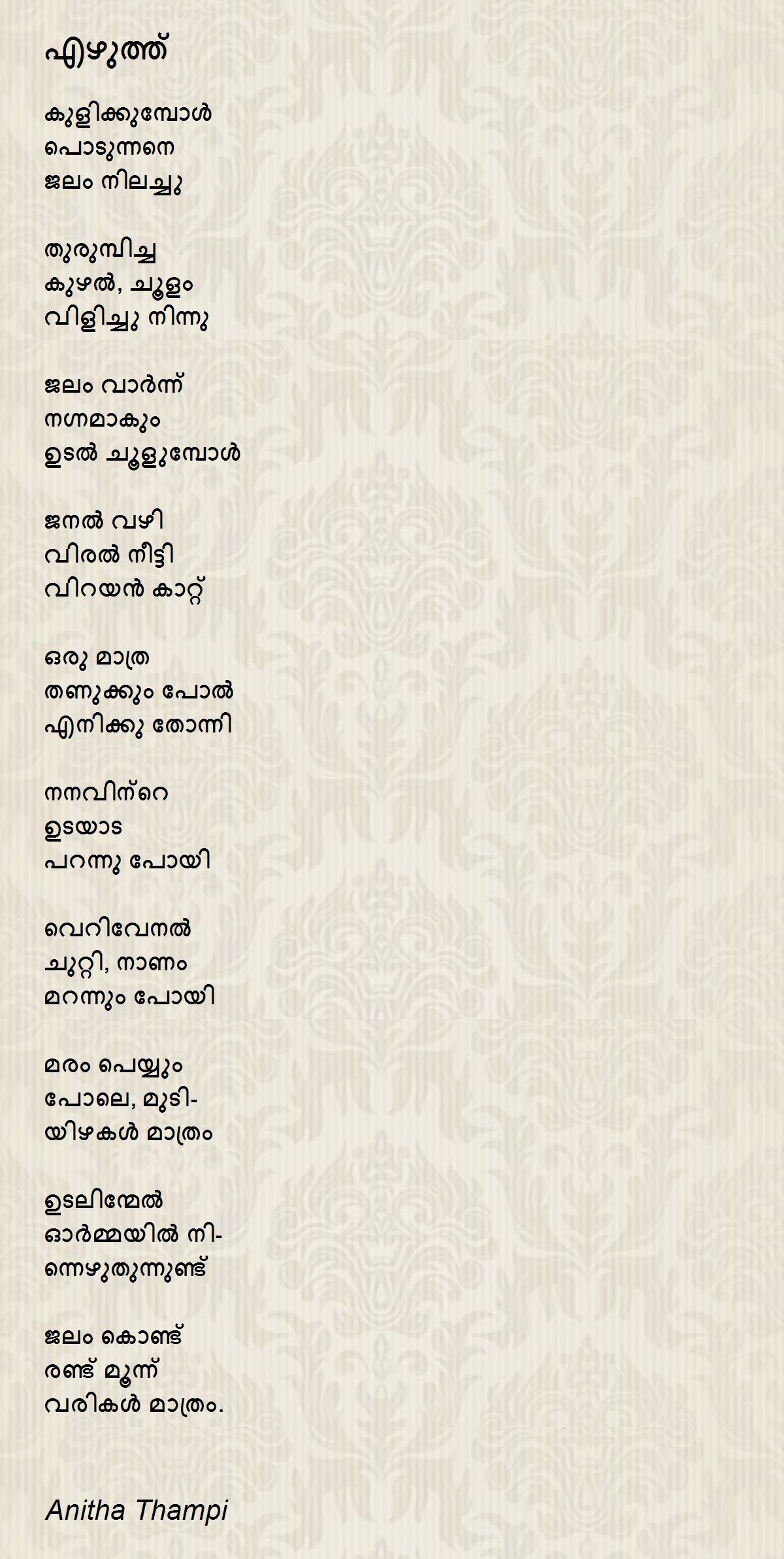 എഴുത്ത്

കുളിക്കുമ്പോൾ
പൊടുന്നനെ
ജലം നിലച്ചു

തുരുമ്പിച്ച
കുഴൽ, ചൂളം
വിളിച്ചു നിന്നു

ജലം വാർന്ന്
നഗ്നമാകും
ഉടൽ ചൂളുമ്പോൾ

ജനൽ വഴി
വിരൽ നീട്ടി
വിറയൻ കാറ്റ്

ഒരു മാത്ര
തണുക്കും പോൽ
എനിക്കു തോന്നി

നനവിന്റെ
ഉടയാട
പറന്നു പോയി

വെറിവേനൽ
ചുറ്റി, നാണം
മറന്നും പോയി

മരം പെയ്യും
പോലെ, മുടി-
യിഴകൾ മാത്രം

ഉടലിന്മേൽ
ഓർമ്മയിൽ നി-
ന്നെഴുതുന്നുണ്ട്

ജലം കൊണ്ട്
രണ്ട് മൂന്ന്
വരികൾ മാത്രം.

Anitha Thampi